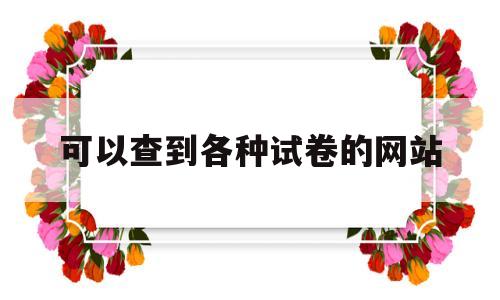 可以查到各种试卷的网站